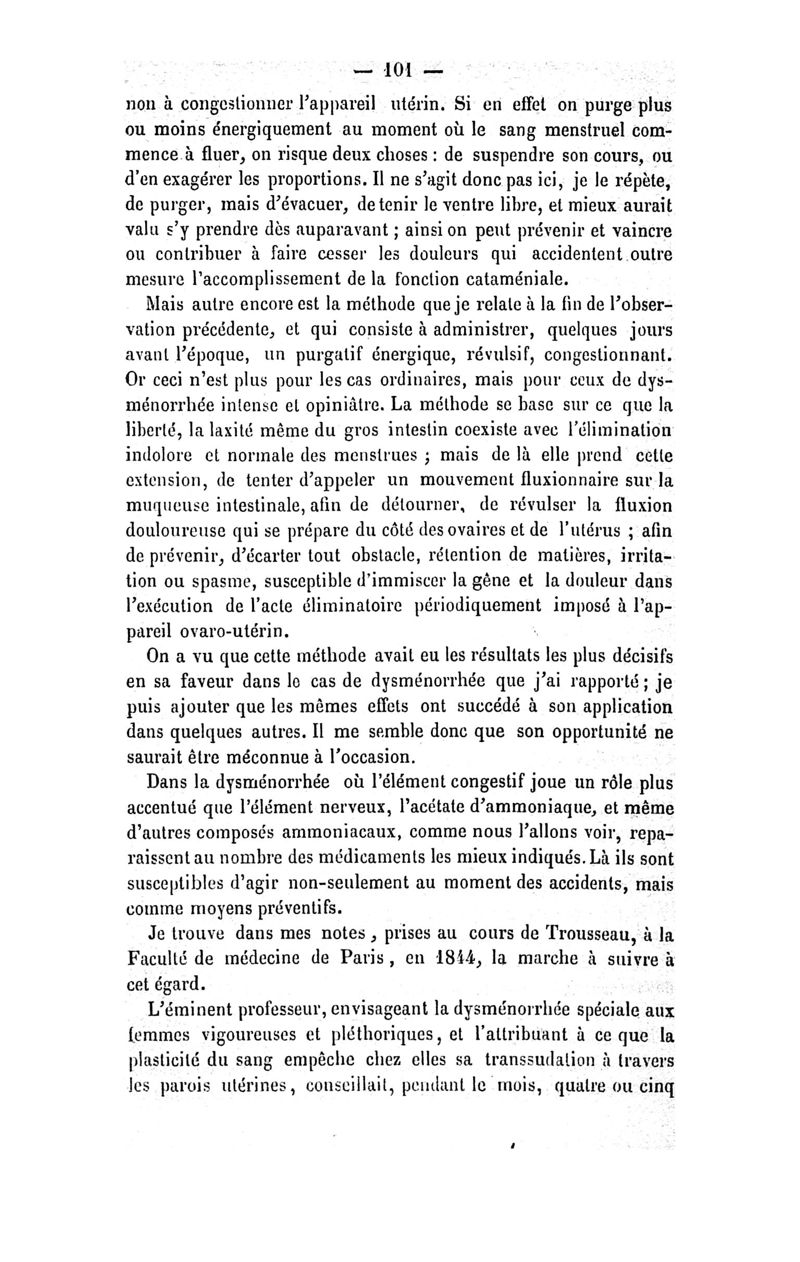 — 101 —

non à congestionner l'appareil utérin. Si en effet on purge plus ou moins énergiquement au moment où le sang menstruel commence à fluer, on risque deux choses : de suspendre son cours, ou d'en exagérer les proportions. Il ne s'agit donc pas ici, je le répète, de purger, mais d'évacuer, de tenir le ventre libre, et mieux aurait valu s'y prendre dès auparavant ; ainsi on peut prévenir et vaincre ou contribuer à faire cesser les douleurs qui accidentent outre mesure l'accomplissement de la fonction cataméniale.

Mais autre encore est la méthode que je relate à la fin de l'observation précédente, et qui consiste à administrer, quelques jours avant l'époque, un purgatif énergique, révulsif, congestionnant. Or ceci n'est plus pour les cas ordinaires, mais pour ceux de dysménorrhée intense et opiniâtre. La méthode se base sur ce que la liberté, la laxité même du gros intestin coexiste avec l'élimination indolore et normale des menstrues ; mais de là elle prend cette extension, de tenter d'appeler un mouvement fluxionnaire sur la muqueuse intestinale, afin de détourner, de révulser la fluxion douloureuse qui se prépare du côté des ovaires et de l'utérus ; afin de prévenir, d'écarter tout obstacle, rétention de matières, irritation ou spasme, susceptible d'immiscer la gêne et la douleur dans l'exécution de l'acte éliminatoire périodiquement imposé à l'appareil ovaro-utérin.

On a vu que cette méthode avait eu les résultats les plus décisifs en sa faveur dans le cas de dysménorrhée que j'ai rapporté ; je puis ajouter que les mêmes effets ont succédé à son application dans quelques autres. Il me semble donc que son opportunité ne saurait être méconnue à l'occasion.

Dans la dysménorrhée où l'élément congestif joue un rôle plus accentué que l'élément nerveux, l'acétate d'ammoniaque, et même d'autres composés ammoniacaux, comme nous l'allons voir, reparaissent au nombre des médicaments les mieux indiqués. Là ils sont susceptibles d'agir non-seulement au moment des accidents, mais comme moyens préventifs.

Je trouve dans mes notes, prises au cours de Trousseau, à la Faculté de médecine de Paris, en 1844, la marche à suivre à cet égard.

L'éminent professeur, envisageant la dysménorrhée spéciale aux femmes vigoureuses et pléthoriques, et l'attribuant à ce que la plasticité du sang empêche chez elles sa transsudation à travers les parois utérines, conseillait, pendant le mois, quatre ou cinq